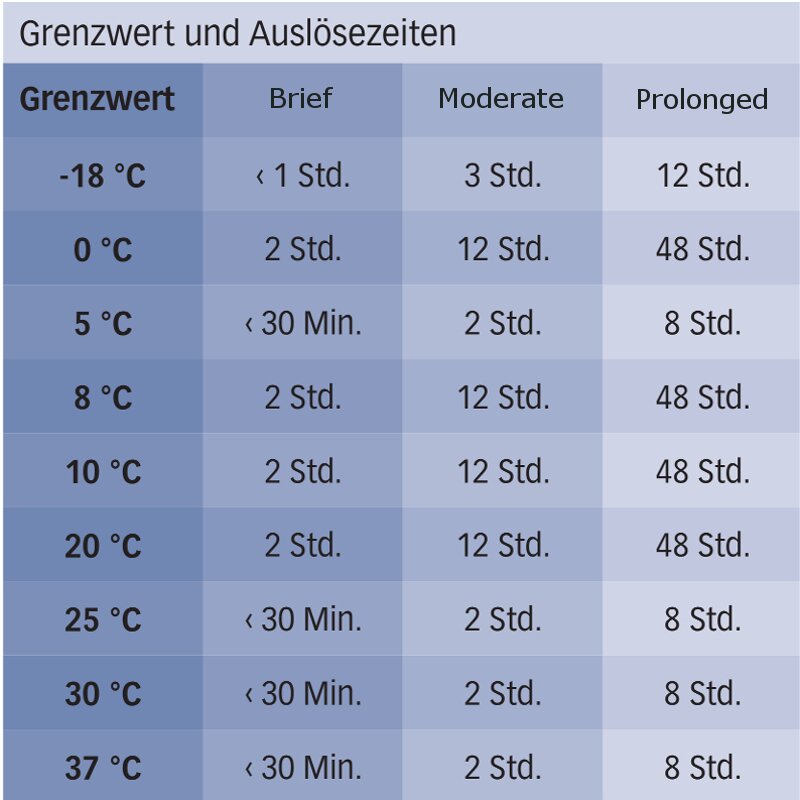 Grenzwert und Auslösezeiten

| Grenzwert | Brief | Moderate | Prolonged |
|---|---|---|---|
| -18 °C | ‹ 1 Std. | 3 Std. | 12 Std. |
| 0 °C | 2 Std. | 12 Std. | 48 Std. |
| 5 °C | ‹ 30 Min. | 2 Std. | 8 Std. |
| 8 °C | 2 Std. | 12 Std. | 48 Std. |
| 10 °C | 2 Std. | 12 Std. | 48 Std. |
| 20 °C | 2 Std. | 12 Std. | 48 Std. |
| 25 °C | ‹ 30 Min. | 2 Std. | 8 Std. |
| 30 °C | ‹ 30 Min. | 2 Std. | 8 Std. |
| 37 °C | ‹ 30 Min. | 2 Std. | 8 Std. |